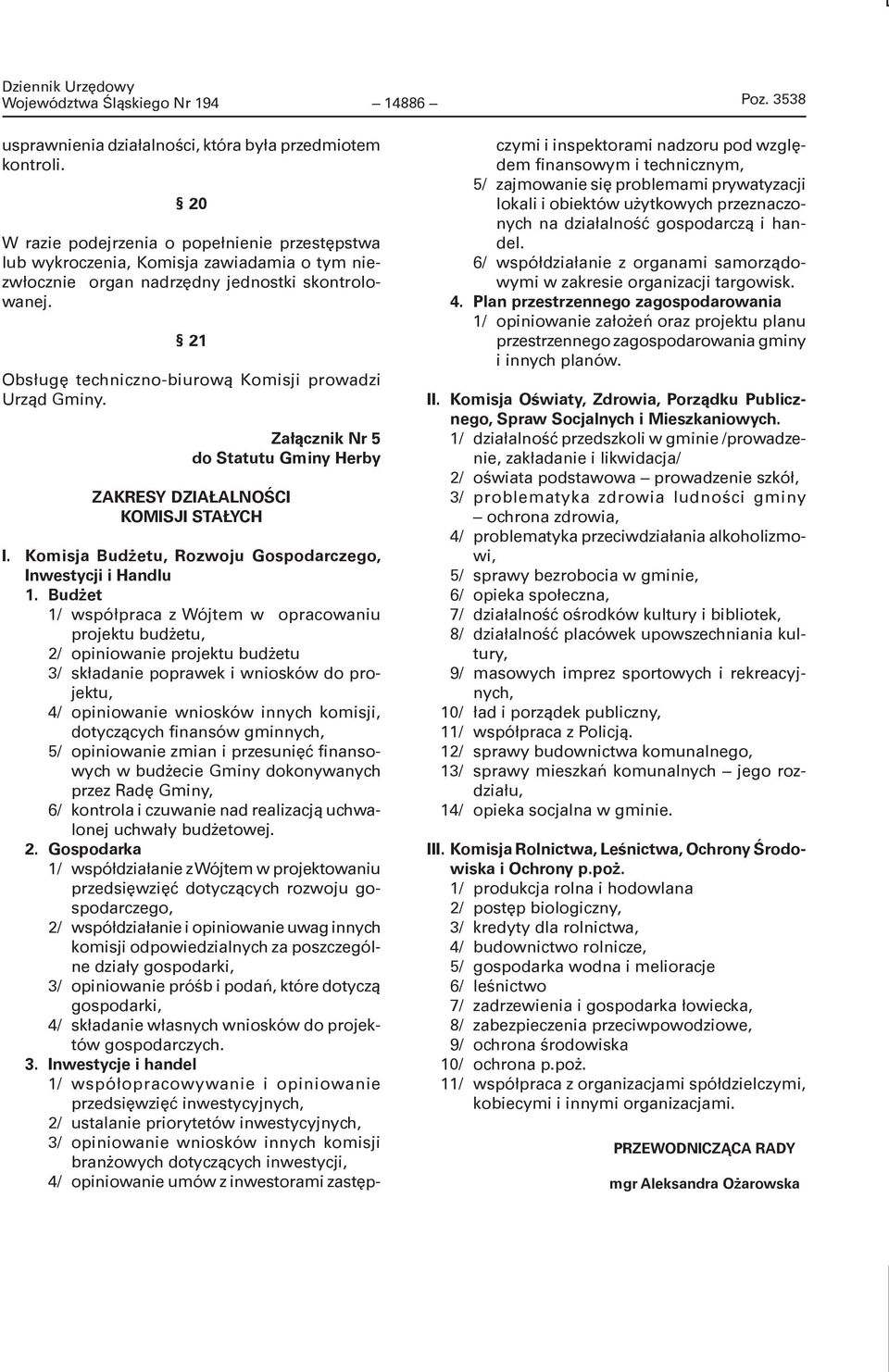 Dziennik Urzędowy
Województwa Śląskiego Nr 194 — 14886 — Poz. 3538

usprawnienia działalności, która była przedmiotem kontroli.

§ 20

W razie podejrzenia o popełnienie przestępstwa lub wykroczenia, Komisja zawiadamia o tym niezwłocznie organ nadrzędny jednostki skontrolowanej.

§ 21

Obsługę techniczno-biurową Komisji prowadzi Urząd Gminy.

Załącznik Nr 5
do Statutu Gminy Herby

ZAKRESY DZIAŁALNOŚCI
KOMISJI STAŁYCH

I. Komisja Budżetu, Rozwoju Gospodarczego, Inwestycji i Handlu
1. Budżet
1/ współpraca z Wójtem w opracowaniu projektu budżetu,
2/ opiniowanie projektu budżetu
3/ składanie poprawek i wniosków do projektu,
4/ opiniowanie wniosków innych komisji, dotyczących finansów gminnych,
5/ opiniowanie zmian i przesunięć finansowych w budżecie Gminy dokonywanych przez Radę Gminy,
6/ kontrola i czuwanie nad realizacją uchwalonej uchwały budżetowej.
2. Gospodarka
1/ współdziałanie z Wójtem w projektowaniu przedsięwzięć dotyczących rozwoju gospodarczego,
2/ współdziałanie i opiniowanie uwag innych komisji odpowiedzialnych za poszczególne działy gospodarki,
3/ opiniowanie próśb i podań, które dotyczą gospodarki,
4/ składanie własnych wniosków do projektów gospodarczych.
3. Inwestycje i handel
1/ współopracowywanie i opiniowanie przedsięwzięć inwestycyjnych,
2/ ustalanie priorytetów inwestycyjnych,
3/ opiniowanie wniosków innych komisji branżowych dotyczących inwestycji,
4/ opiniowanie umów z inwestorami zastępczymi i inspektorami nadzoru pod względem finansowym i technicznym,
5/ zajmowanie się problemami prywatyzacji lokali i obiektów użytkowych przeznaczonych na działalność gospodarczą i handel.
6/ współdziałanie z organami samorządowymi w zakresie organizacji targowisk.
4. Plan przestrzennego zagospodarowania
1/ opiniowanie założeń oraz projektu planu przestrzennego zagospodarowania gminy i innych planów.

II. Komisja Oświaty, Zdrowia, Porządku Publicznego, Spraw Socjalnych i Mieszkaniowych.
1/ działalność przedszkoli w gminie /prowadzenie, zakładanie i likwidacja/
2/ oświata podstawowa – prowadzenie szkół,
3/ problematyka zdrowia ludności gminy – ochrona zdrowia,
4/ problematyka przeciwdziałania alkoholizmowi,
5/ sprawy bezrobocia w gminie,
6/ opieka społeczna,
7/ działalność ośrodków kultury i bibliotek,
8/ działalność placówek upowszechniania kultury,
9/ masowych imprez sportowych i rekreacyjnych,
10/ ład i porządek publiczny,
11/ współpraca z Policją.
12/ sprawy budownictwa komunalnego,
13/ sprawy mieszkań komunalnych – jego rozdziału,
14/ opieka socjalna w gminie.

III. Komisja Rolnictwa, Leśnictwa, Ochrony Środowiska i Ochrony p.poż.
1/ produkcja rolna i hodowlana
2/ postęp biologiczny,
3/ kredyty dla rolnictwa,
4/ budownictwo rolnicze,
5/ gospodarka wodna i melioracje
6/ leśnictwo
7/ zadrzewienia i gospodarka łowiecka,
8/ zabezpieczenia przeciwpowodziowe,
9/ ochrona środowiska
10/ ochrona p.poż.
11/ współpraca z organizacjami spółdzielczymi, kobiecymi i innymi organizacjami.

PRZEWODNICZĄCA RADY

mgr Aleksandra Ożarowska